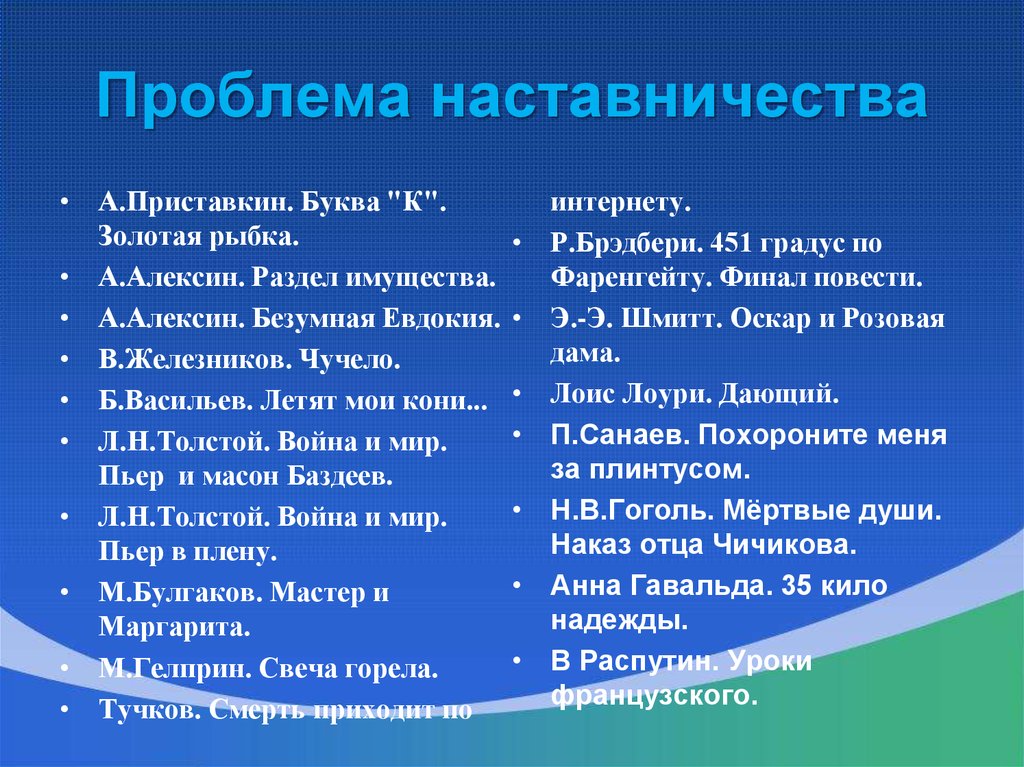 Проблема наставничества

• А.Приставкин. Буква "К". Золотая рыбка.
• А.Алексин. Раздел имущества.
• А.Алексин. Безумная Евдокия.
• В.Железников. Чучело.
• Б.Васильев. Летят мои кони...
• Л.Н.Толстой. Война и мир. Пьер и масон Баздеев.
• Л.Н.Толстой. Война и мир. Пьер в плену.
• М.Булгаков. Мастер и Маргарита.
• М.Гелприн. Свеча горела.
• Тучков. Смерть приходит по интернету.
• Р.Брэдбери. 451 градус по Фаренгейту. Финал повести.
• Э.-Э. Шмитт. Оскар и Розовая дама.
• Лоис Лоури. Дающий.
• П.Санаев. Похороните меня за плинтусом.
• Н.В.Гоголь. Мёртвые души. Наказ отца Чичикова.
• Анна Гавальда. 35 кило надежды.
• В Распутин. Уроки французского.